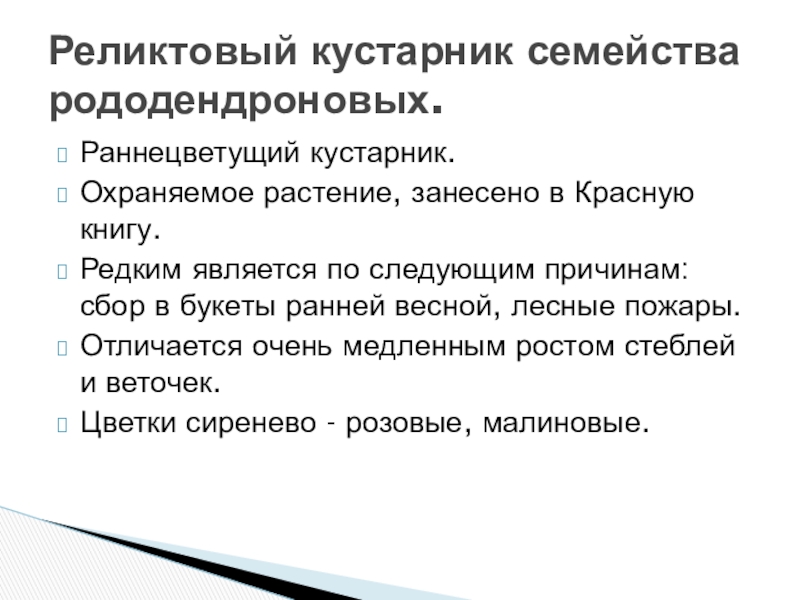 Реликтовый кустарник семейства рододендроновых.

Раннецветущий кустарник.

Охраняемое растение, занесено в Красную книгу.

Редким является по следующим причинам: сбор в букеты ранней весной, лесные пожары.

Отличается очень медленным ростом стеблей и веточек.

Цветки сиренево - розовые, малиновые.